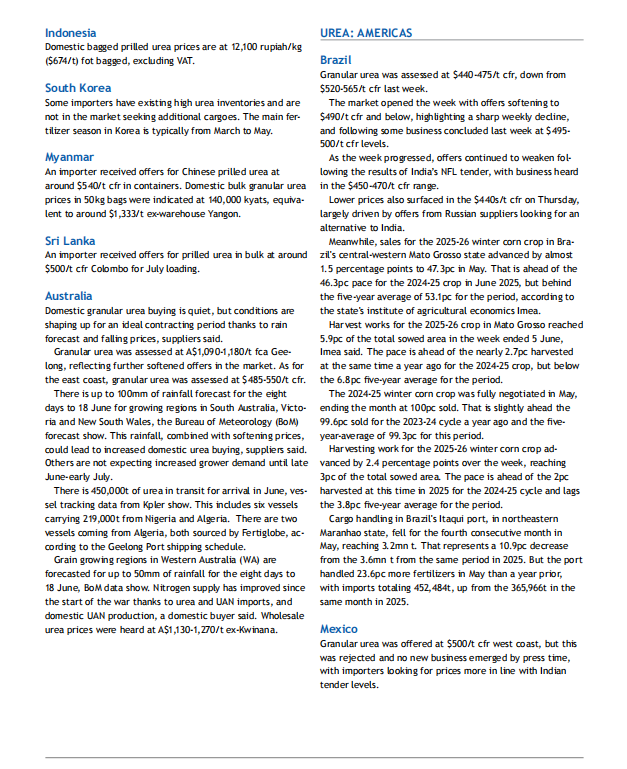 Indonesia
Domestic bagged prilled urea prices are at 12,100 rupiah/kg ($674/t) fot bagged, excluding VAT.

South Korea
Some importers have existing high urea inventories and are not in the market seeking additional cargoes. The main fertilizer season in Korea is typically from March to May.

Myanmar
An importer received offers for Chinese prilled urea at around $540/t cfr in containers. Domestic bulk granular urea prices in 50kg bags were indicated at 140,000 kyats, equivalent to around $1,333/t ex-warehouse Yangon.

Sri Lanka
An importer received offers for prilled urea in bulk at around $500/t cfr Colombo for July loading.

Australia
Domestic granular urea buying is quiet, but conditions are shaping up for an ideal contracting period thanks to rain forecast and falling prices, suppliers said.

Granular urea was assessed at A$1,090-1,180/t fca Geelong, reflecting further softened offers in the market. As for the east coast, granular urea was assessed at $485-550/t cfr.

There is up to 100mm of rainfall forecast for the eight days to 18 June for growing regions in South Australia, Victoria and New South Wales, the Bureau of Meteorology (BoM) forecast show. This rainfall, combined with softening prices, could lead to increased domestic urea buying, suppliers said. Others are not expecting increased grower demand until late June-early July.

There is 450,000t of urea in transit for arrival in June, vessel tracking data from Kpler show. This includes six vessels carrying 219,000t from Nigeria and Algeria. There are two vessels coming from Algeria, both sourced by Fertiglobe, according to the Geelong Port shipping schedule.

Grain growing regions in Western Australia (WA) are forecasted for up to 50mm of rainfall for the eight days to 18 June, BoM data show. Nitrogen supply has improved since the start of the war thanks to urea and UAN imports, and domestic UAN production, a domestic buyer said. Wholesale urea prices were heard at A$1,130-1,270/t ex-Kwinana.

UREA: AMERICAS

Brazil
Granular urea was assessed at $440-475/t cfr, down from $520-565/t cfr last week.

The market opened the week with offers softening to $490/t cfr and below, highlighting a sharp weekly decline, and following some business concluded last week at $495-500/t cfr levels.

As the week progressed, offers continued to weaken following the results of India's NFL tender, with business heard in the $450-470/t cfr range.

Lower prices also surfaced in the $440s/t cfr on Thursday, largely driven by offers from Russian suppliers looking for an alternative to India.

Meanwhile, sales for the 2025-26 winter corn crop in Brazil's central-western Mato Grosso state advanced by almost 1.5 percentage points to 47.3pc in May. That is ahead of the 46.3pc pace for the 2024-25 crop in June 2025, but behind the five-year average of 53.1pc for the period, according to the state's institute of agricultural economics Imea.

Harvest works for the 2025-26 crop in Mato Grosso reached 5.9pc of the total sowed area in the week ended 5 June, Imea said. The pace is ahead of the nearly 2.7pc harvested at the same time a year ago for the 2024-25 crop, but below the 6.8pc five-year average for the period.

The 2024-25 winter corn crop was fully negotiated in May, ending the month at 100pc sold. That is slightly ahead the 99.6pc sold for the 2023-24 cycle a year ago and the five-year-average of 99.3pc for this period.

Harvesting work for the 2025-26 winter corn crop advanced by 2.4 percentage points over the week, reaching 3pc of the total sowed area. The pace is ahead of the 2pc harvested at this time in 2025 for the 2024-25 cycle and lags the 3.8pc five-year average for the period.

Cargo handling in Brazil's Itaqui port, in northeastern Maranhao state, fell for the fourth consecutive month in May, reaching 3.2mn t. That represents a 10.9pc decrease from the 3.6mn t from the same period in 2025. But the port handled 23.6pc more fertilizers in May than a year prior, with imports totaling 452,484t, up from the 365,966t in the same month in 2025.

Mexico
Granular urea was offered at $500/t cfr west coast, but this was rejected and no new business emerged by press time, with importers looking for prices more in line with Indian tender levels.